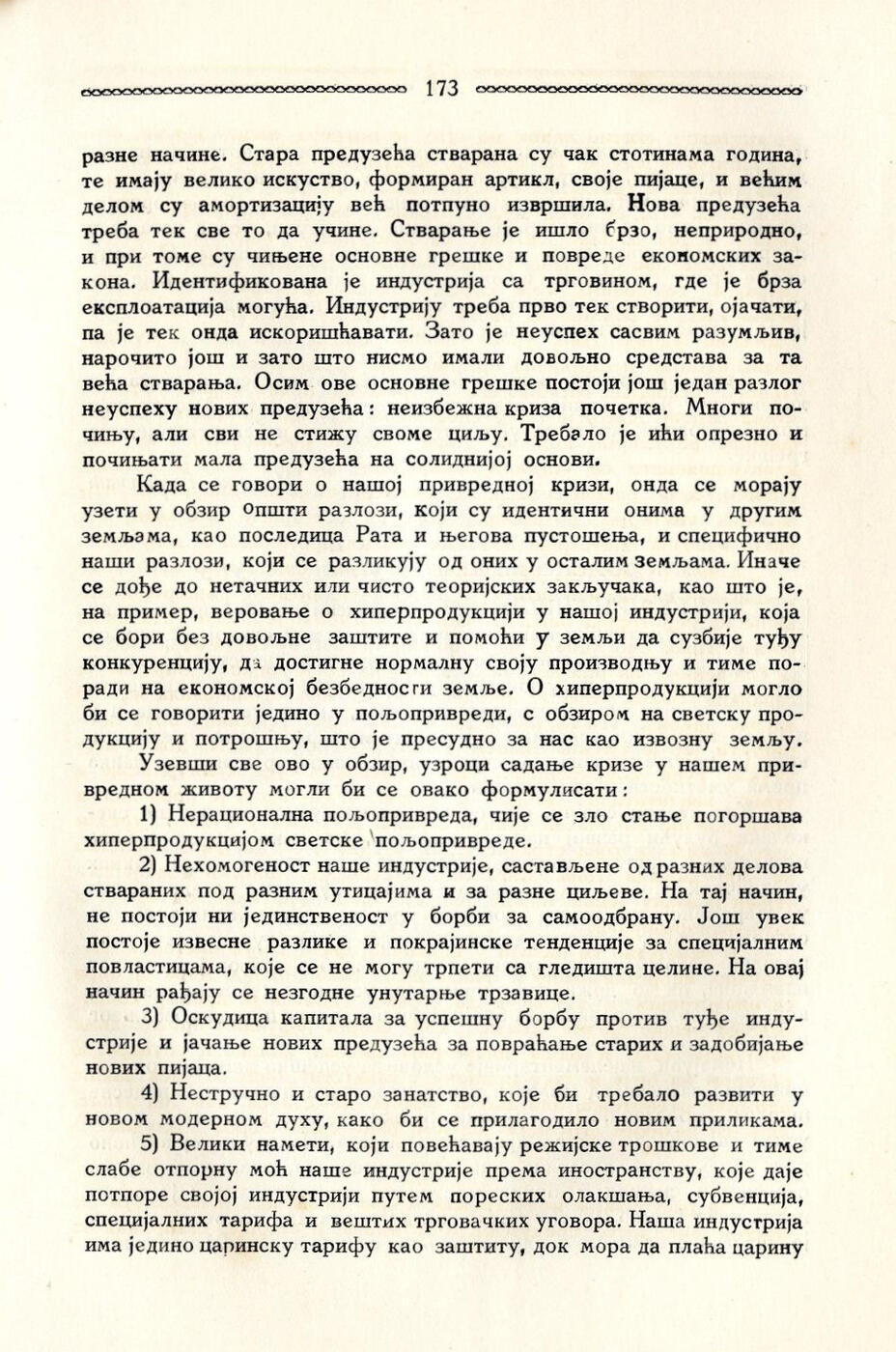 173

разне начине. Стара предузећа стварана су чак стотинама година, те имају велико искуство, формиран артикл, своје пијаце, и већим делом су амортизацију већ потпуно извршила. Нова предузећа треба тек све то да учине. Стварање је ишло брзо, неприродно, и при томе су чињене основне грешке и повреде економских закона. Идентификована је индустрија са трговином, где је брза експлоатација могућа. Индустрију треба прво тек створити, ојачати, па је тек онда искоришћавати. Зато је неуспех сасвим разумљив, нарочито још и зато што нисмо имали довољно средстава за та већа стварања. Осим ове основне грешке постоји још један разлог неуспеху нових предузећа: неизбежна криза почетка. Многи почињу, али сви не стижу своме циљу. Требало је ићи опрезно и почињати мала предузећа на солиднијој основи.

Када се говори о нашој привредној кризи, онда се морају узети у обзир општи разлози, који су идентични онима у другим земљама, као последица Рата и његова пустошења, и специфично наши разлози, који се разликују од оних у осталим земљама. Иначе се дође до нетачних или чисто теоријских закључака, као што је, на пример, веровање о хиперпродукцији у нашој индустрији, која се бори без довољне заштите и помоћи у земљи да сузбије туђу конкуренцију, да достигне нормалну своју производњу и тиме поради на економској безбедности земље. О хиперпродукцији могло би се говорити једино у пољопривреди, с обзиром на светску продукцију и потрошњу, што је пресудно за нас као извозну земљу.

Узевши све ово у обзир, узроци садање кризе у нашем привредном животу могли би се овако формулисати:

1) Нерационална пољопривреда, чије се зло стање погоршава хиперпродукцијом светске пољопривреде.

2) Нехомогеност наше индустрије, састављене од разних делова ствараних под разним утицајима и за разне циљеве. На тај начин, не постоји ни јединственост у борби за самоодбрану. Још увек постоје извесне разлике и покрајинске тенденције за специјалним повластицама, које се не могу трпети са гледишта целине. На овај начин рађају се незгодне унутарње трзавице.

3) Оскудица капитала за успешну борбу против туђе индустрије и јачање нових предузећа за повраћање старих и задобијање нових пијаца.

4) Нестручно и старо занатство, које би требало развити у новом модерном духу, како би се прилагодило новим приликама.

5) Велики намети, који повећавају режијске трошкове и тиме слабе отпорну моћ наше индустрије према иностранству, које даје потпоре својој индустрији путем пореских олакшања, субвенција, специјалних тарифа и вештих трговачких уговора. Наша индустрија има једино царинску тарифу као заштиту, док мора да плаћа царину